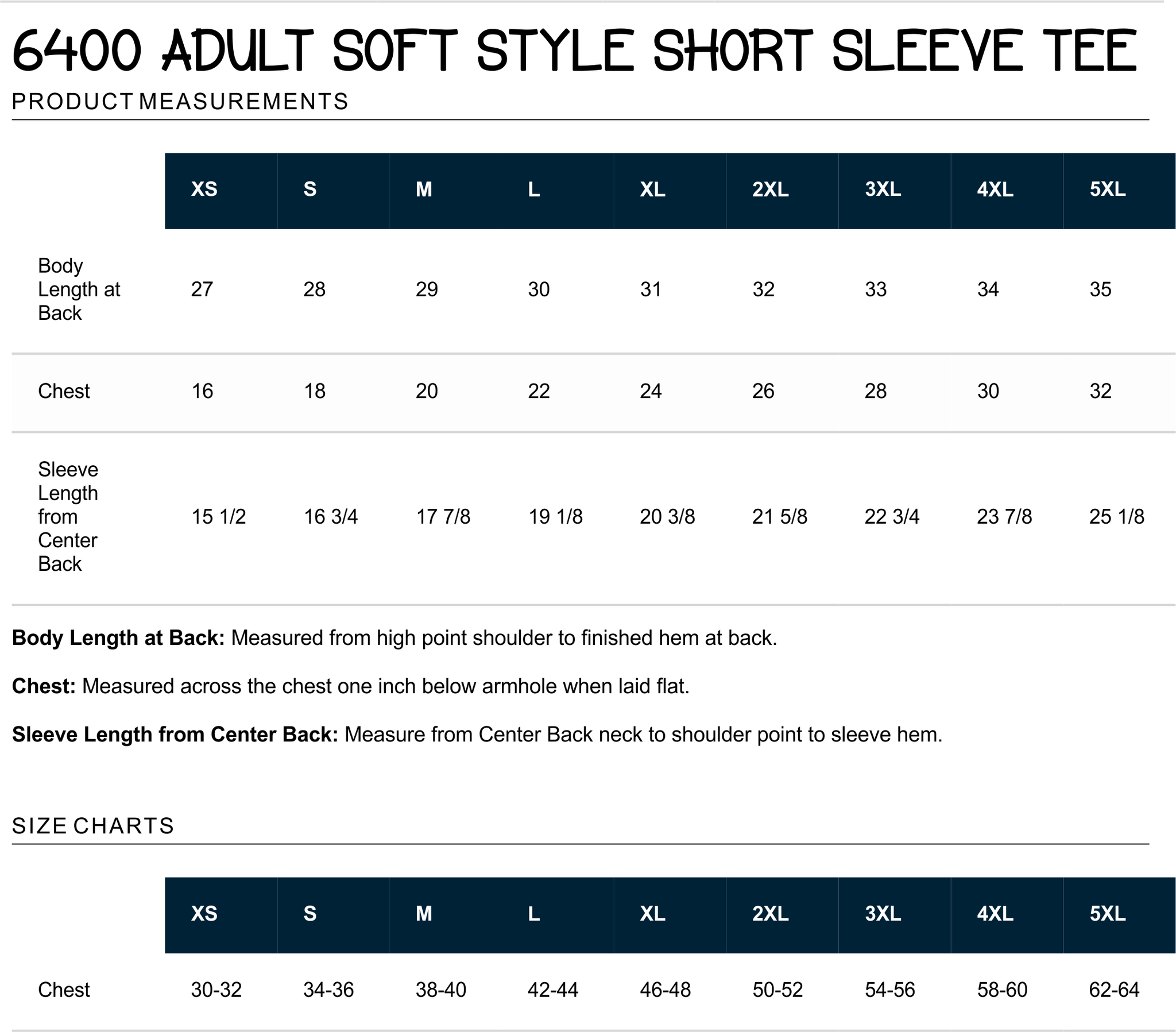 6400 ADULT SOFT STYLE SHORT SLEEVE TEE

PRODUCT MEASUREMENTS

| | XS | S | M | L | XL | 2XL | 3XL | 4XL | 5XL |
|---|---|---|---|---|---|---|---|---|---|
| Body Length at Back | 27 | 28 | 29 | 30 | 31 | 32 | 33 | 34 | 35 |
| Chest | 16 | 18 | 20 | 22 | 24 | 26 | 28 | 30 | 32 |
| Sleeve Length from Center Back | 15 1/2 | 16 3/4 | 17 7/8 | 19 1/8 | 20 3/8 | 21 5/8 | 22 3/4 | 23 7/8 | 25 1/8 |

**Body Length at Back:** Measured from high point shoulder to finished hem at back.

**Chest:** Measured across the chest one inch below armhole when laid flat.

**Sleeve Length from Center Back:** Measure from Center Back neck to shoulder point to sleeve hem.

SIZE CHARTS

| | XS | S | M | L | XL | 2XL | 3XL | 4XL | 5XL |
|---|---|---|---|---|---|---|---|---|---|
| Chest | 30-32 | 34-36 | 38-40 | 42-44 | 46-48 | 50-52 | 54-56 | 58-60 | 62-64 |